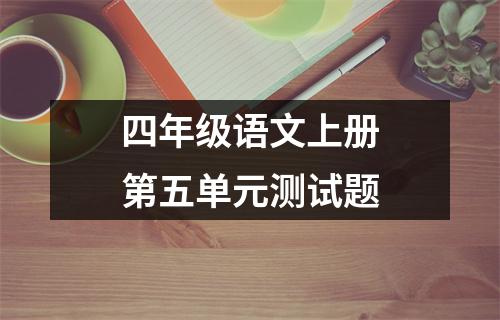 四年级语文上册
第五单元测试题